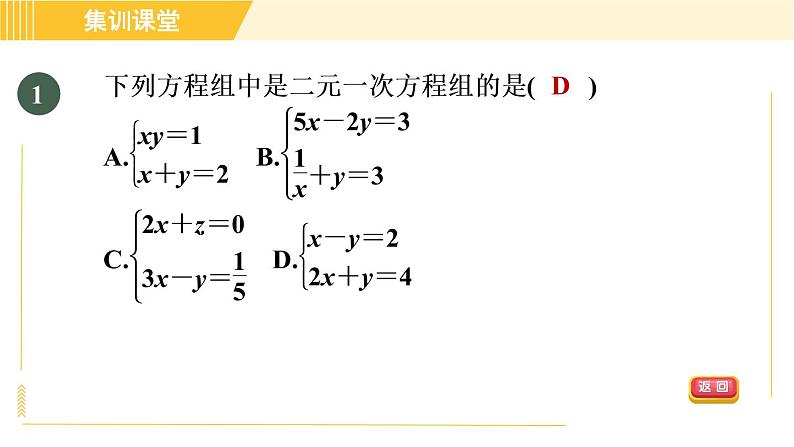 集训课堂

1 下列方程组中是二元一次方程组的是( D )

A. $\begin{cases} xy=1 \\ x+y=2 \end{cases}$ B. $\begin{cases} 5x-2y=3 \\ \frac{1}{x}+y=3 \end{cases}$

C. $\begin{cases} 2x+z=0 \\ 3x-y=\frac{1}{5} \end{cases}$ D. $\begin{cases} x-y=2 \\ 2x+y=4 \end{cases}$

返回